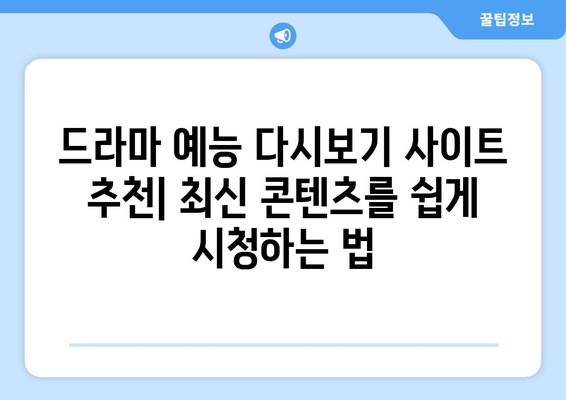 꿀팁정보

드라마 예능 다시보기 사이트 추천| 최신 콘텐츠를 쉽게 시청하는 법